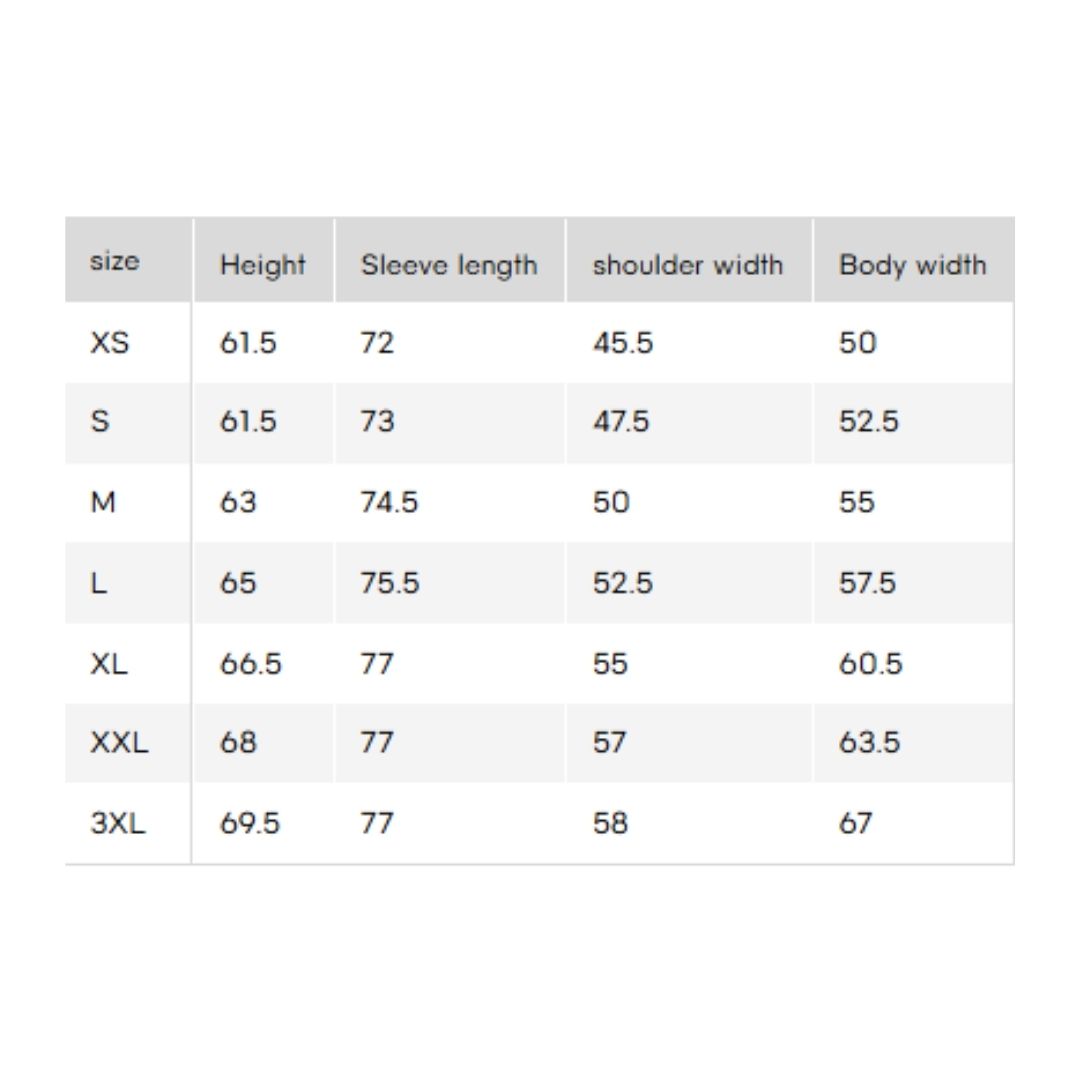 | size | Height | Sleeve length | shoulder width | Body width |
|---|---|---|---|---|
| XS | 61.5 | 72 | 45.5 | 50 |
| S | 61.5 | 73 | 47.5 | 52.5 |
| M | 63 | 74.5 | 50 | 55 |
| L | 65 | 75.5 | 52.5 | 57.5 |
| XL | 66.5 | 77 | 55 | 60.5 |
| XXL | 68 | 77 | 57 | 63.5 |
| 3XL | 69.5 | 77 | 58 | 67 |